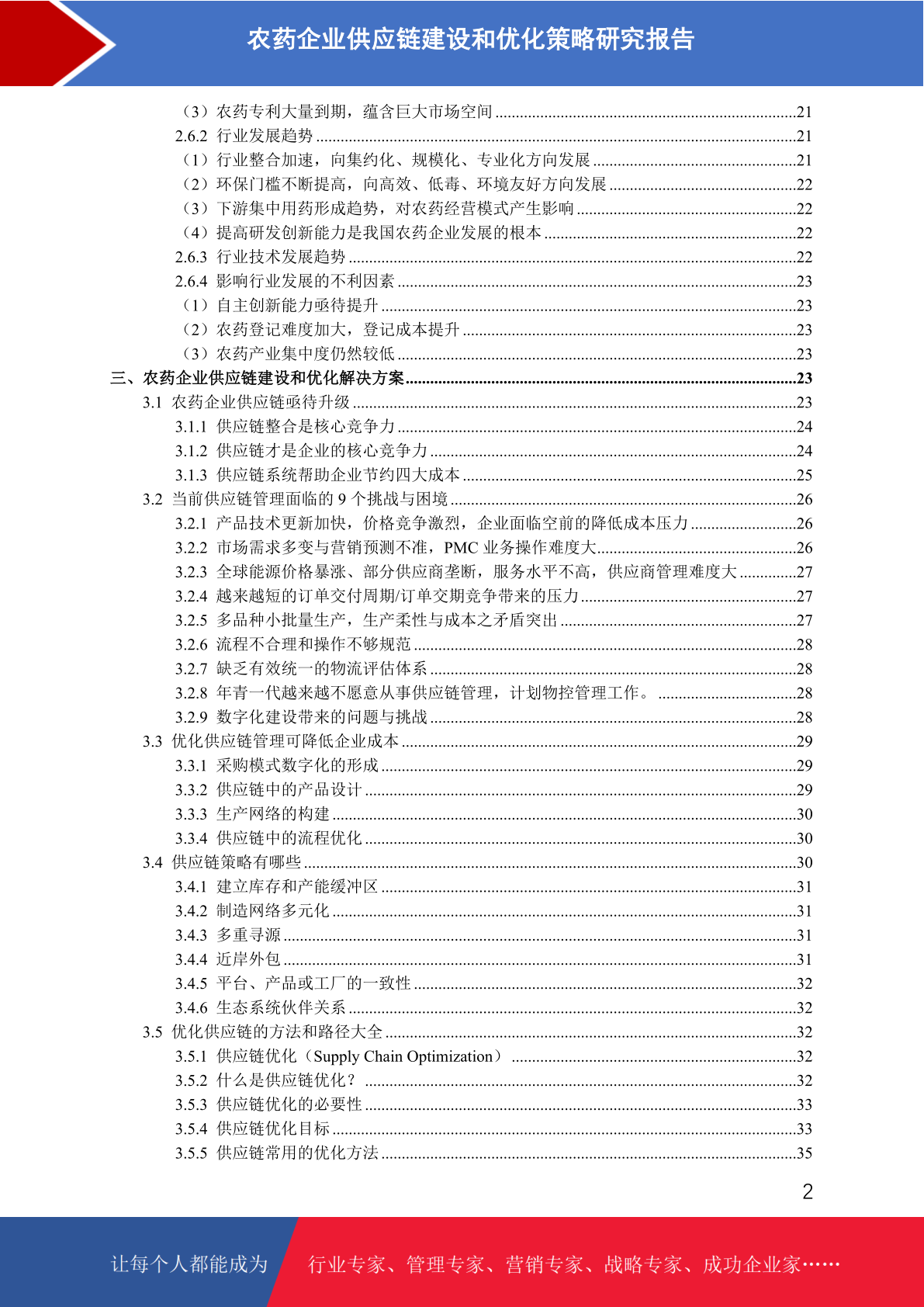 农药企业供应链建设和优化策略研究报告

（3）农药专利大量到期，蕴含巨大市场空间 ........21
2.6.2 行业发展趋势 ........21
（1）行业整合加速，向集约化、规模化、专业化方向发展 ........21
（2）环保门槛不断提高，向高效、低毒、环境友好方向发展 ........22
（3）下游集中用药形成趋势，对农药经营模式产生影响 ........22
（4）提高研发创新能力是我国农药企业发展的根本 ........22
2.6.3 行业技术发展趋势 ........22
2.6.4 影响行业发展的不利因素 ........23
（1）自主创新能力亟待提升 ........23
（2）农药登记难度加大，登记成本提升 ........23
（3）农药产业集中度仍然较低 ........23
三、农药企业供应链建设和优化解决方案 ........23
3.1 农药企业供应链亟待升级 ........23
3.1.1 供应链整合是核心竞争力 ........24
3.1.2 供应链才是企业的核心竞争力 ........24
3.1.3 供应链系统帮助企业节约四大成本 ........25
3.2 当前供应链管理面临的 9 个挑战与困境 ........26
3.2.1 产品技术更新加快，价格竞争激烈，企业面临空前的降低成本压力 ........26
3.2.2 市场需求多变与营销预测不准，PMC 业务操作难度大 ........26
3.2.3 全球能源价格暴涨、部分供应商垄断，服务水平不高，供应商管理难度大 ........27
3.2.4 越来越短的订单交付周期/订单交期竞争带来的压力 ........27
3.2.5 多品种小批量生产，生产柔性与成本之矛盾突出 ........27
3.2.6 流程不合理和操作不够规范 ........28
3.2.7 缺乏有效统一的物流评估体系 ........28
3.2.8 年青一代越来越不愿意从事供应链管理，计划物控管理工作。 ........28
3.2.9 数字化建设带来的问题与挑战 ........28
3.3 优化供应链管理可降低企业成本 ........29
3.3.1 采购模式数字化的形成 ........29
3.3.2 供应链中的产品设计 ........29
3.3.3 生产网络的构建 ........30
3.3.4 供应链中的流程优化 ........30
3.4 供应链策略有哪些 ........30
3.4.1 建立库存和产能缓冲区 ........31
3.4.2 制造网络多元化 ........31
3.4.3 多重寻源 ........31
3.4.4 近岸外包 ........31
3.4.5 平台、产品或工厂的一致性 ........32
3.4.6 生态系统伙伴关系 ........32
3.5 优化供应链的方法和路径大全 ........32
3.5.1 供应链优化（Supply Chain Optimization） ........32
3.5.2 什么是供应链优化？ ........32
3.5.3 供应链优化的必要性 ........33
3.5.4 供应链优化目标 ........33
3.5.5 供应链常用的优化方法 ........35

2

让每个人都能成为 行业专家、管理专家、营销专家、战略专家、成功企业家……